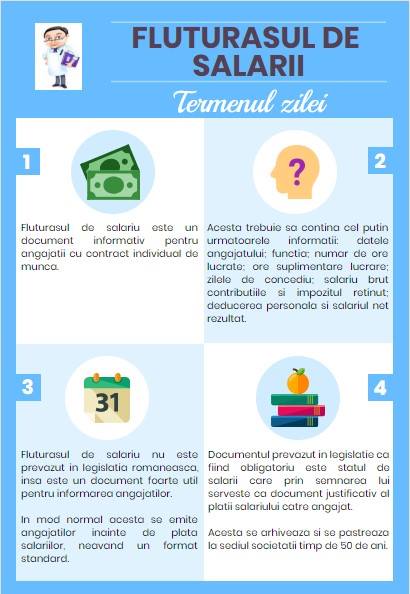 FLUTURASUL DE SALARII

Termenul zilei

1

Fluturasul de salariu este un document informativ pentru angajatii cu contract individual de munca.

2

Acesta trebuie sa contina cel putin urmatoarele informatii: datele angajatului; functia; numar de ore lucrate; ore suplimentare lucrare; zilele de concediu; salariu brut contributiile si impozitul retinut; deducerea personala si salariul net rezultat.

3

31

Fluturasul de salariu nu este prevazut in legislatia romaneasca, insa este un document foarte util pentru informarea angajatilor.

In mod normal acesta se emite angajatilor inainte de plata salariilor, neavand un format standard.

4

Documentul prevazut in legislatie ca fiind obligatoriu este statul de salarii care prin semnarea lui serveste ca document justificativ al platii salariului catre angajat.

Acesta se arhiveaza si se pastreaza la sediul societatii timp de 50 de ani.